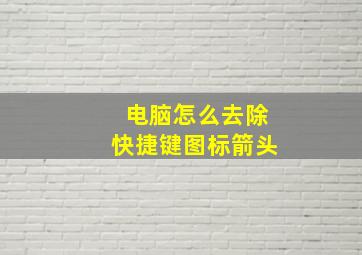 电脑怎么去除
快捷键图标箭头